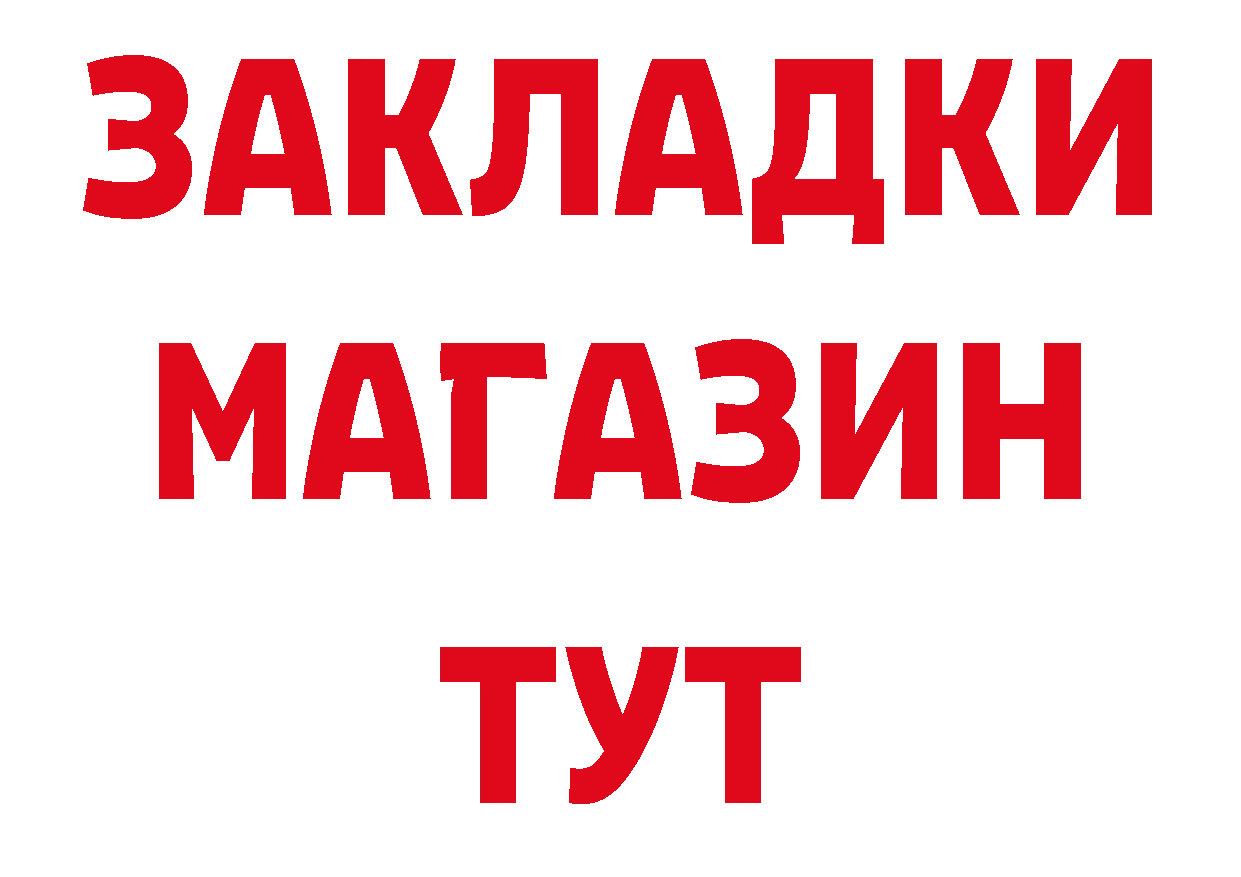 ЗАКЛАДКИ
МАГАЗИН
ТУТ